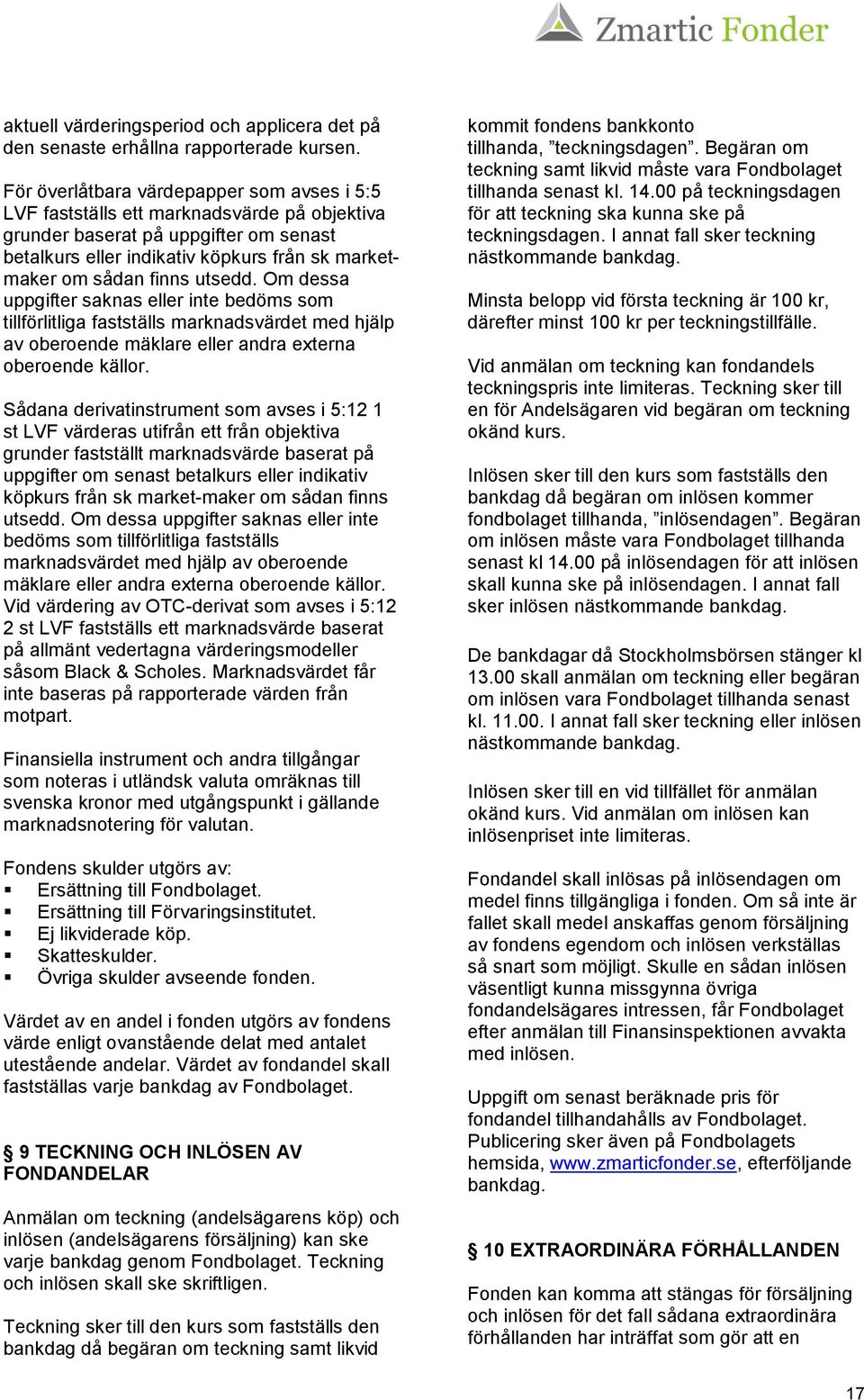 Zmartic Fonder

aktuell värderingsperiod och applicera det på den senaste erhållna rapporterade kursen.

För överlåtbara värdepapper som avses i 5:5 LVF fastställs ett marknadsvärde på objektiva grunder baserat på uppgifter om senast betalkurs eller indikativ köpkurs från sk market-maker om sådan finns utsedd. Om dessa uppgifter saknas eller inte bedöms som tillförlitliga fastställs marknadsvärdet med hjälp av oberoende mäklare eller andra externa oberoende källor.

Sådana derivatinstrument som avses i 5:12 1 st LVF värderas utifrån ett från objektiva grunder fastställt marknadsvärde baserat på uppgifter om senast betalkurs eller indikativ köpkurs från sk market-maker om sådan finns utsedd. Om dessa uppgifter saknas eller inte bedöms som tillförlitliga fastställs marknadsvärdet med hjälp av oberoende mäklare eller andra externa oberoende källor. Vid värdering av OTC-derivat som avses i 5:12 2 st LVF fastställs ett marknadsvärde baserat på allmänt vedertagna värderingsmodeller såsom Black & Scholes. Marknadsvärdet får inte baseras på rapporterade värden från motpart.

Finansiella instrument och andra tillgångar som noteras i utländsk valuta omräknas till svenska kronor med utgångspunkt i gällande marknadsnotering för valutan.

Fondens skulder utgörs av:
▪ Ersättning till Fondbolaget.
▪ Ersättning till Förvaringsinstitutet.
▪ Ej likviderade köp.
▪ Skatteskulder.
▪ Övriga skulder avseende fonden.

Värdet av en andel i fonden utgörs av fondens värde enligt ovanstående delat med antalet utestående andelar. Värdet av fondandel skall fastställas varje bankdag av Fondbolaget.

§ 9 TECKNING OCH INLÖSEN AV FONDANDELAR

Anmälan om teckning (andelsägarens köp) och inlösen (andelsägarens försäljning) kan ske varje bankdag genom Fondbolaget. Teckning och inlösen skall ske skriftligen.

Teckning sker till den kurs som fastställs den bankdag då begäran om teckning samt likvid kommit fondens bankkonto tillhanda, ”teckningsdagen”. Begäran om teckning samt likvid måste vara Fondbolaget tillhanda senast kl. 14.00 på teckningsdagen för att teckning ska kunna ske på teckningsdagen. I annat fall sker teckning nästkommande bankdag.

Minsta belopp vid första teckning är 100 kr, därefter minst 100 kr per teckningstillfälle.

Vid anmälan om teckning kan fondandels teckningspris inte limiteras. Teckning sker till en för Andelsägaren vid begäran om teckning okänd kurs.

Inlösen sker till den kurs som fastställs den bankdag då begäran om inlösen kommer fondbolaget tillhanda, ”inlösendagen”. Begäran om inlösen måste vara Fondbolaget tillhanda senast kl 14.00 på inlösendagen för att inlösen skall kunna ske på inlösendagen. I annat fall sker inlösen nästkommande bankdag.

De bankdagar då Stockholmsbörsen stänger kl 13.00 skall anmälan om teckning eller begäran om inlösen vara Fondbolaget tillhanda senast kl. 11.00. I annat fall sker teckning eller inlösen nästkommande bankdag.

Inlösen sker till en vid tillfället för anmälan okänd kurs. Vid anmälan om inlösen kan inlösenpriset inte limiteras.

Fondandel skall inlösas på inlösendagen om medel finns tillgängliga i fonden. Om så inte är fallet skall medel anskaffas genom försäljning av fondens egendom och inlösen verkställas så snart som möjligt. Skulle en sådan inlösen väsentligt kunna missgynna övriga fondandelsägares intressen, får Fondbolaget efter anmälan till Finansinspektionen avvakta med inlösen.

Uppgift om senast beräknade pris för fondandel tillhandahålls av Fondbolaget. Publicering sker även på Fondbolagets hemsida, www.zmarticfonder.se, efterföljande bankdag.

§ 10 EXTRAORDINÄRA FÖRHÅLLANDEN

Fonden kan komma att stängas för försäljning och inlösen för det fall sådana extraordinära förhållanden har inträffat som gör att en

17